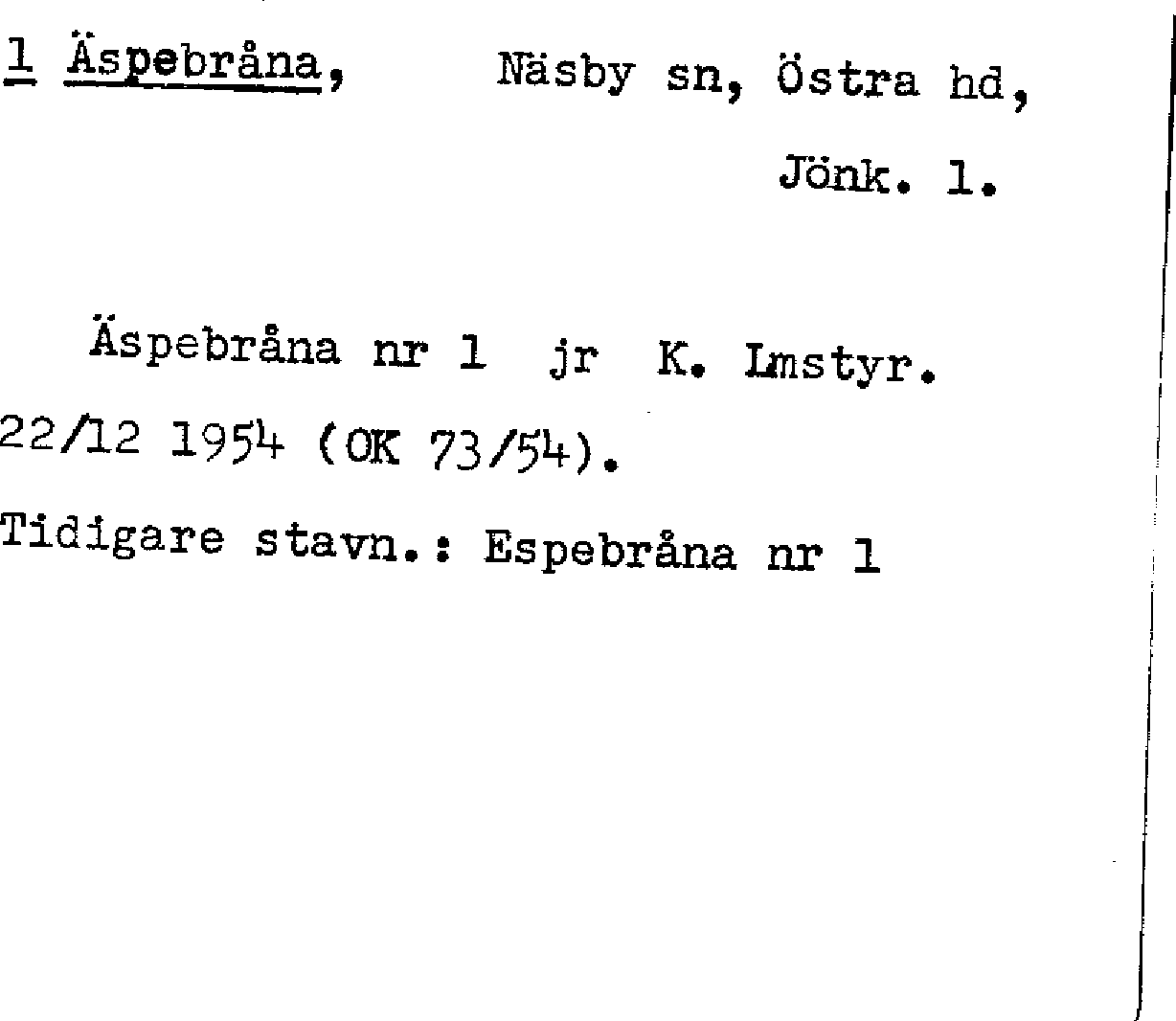 1 Äspebråna, Näsby sn, Östra hd,

Jönk. l.

Äspebråna nr 1 jr K. Lmstyr. 22/12 1954 (OK 73/54).

Tidigare stavn.: Espebråna nr 1